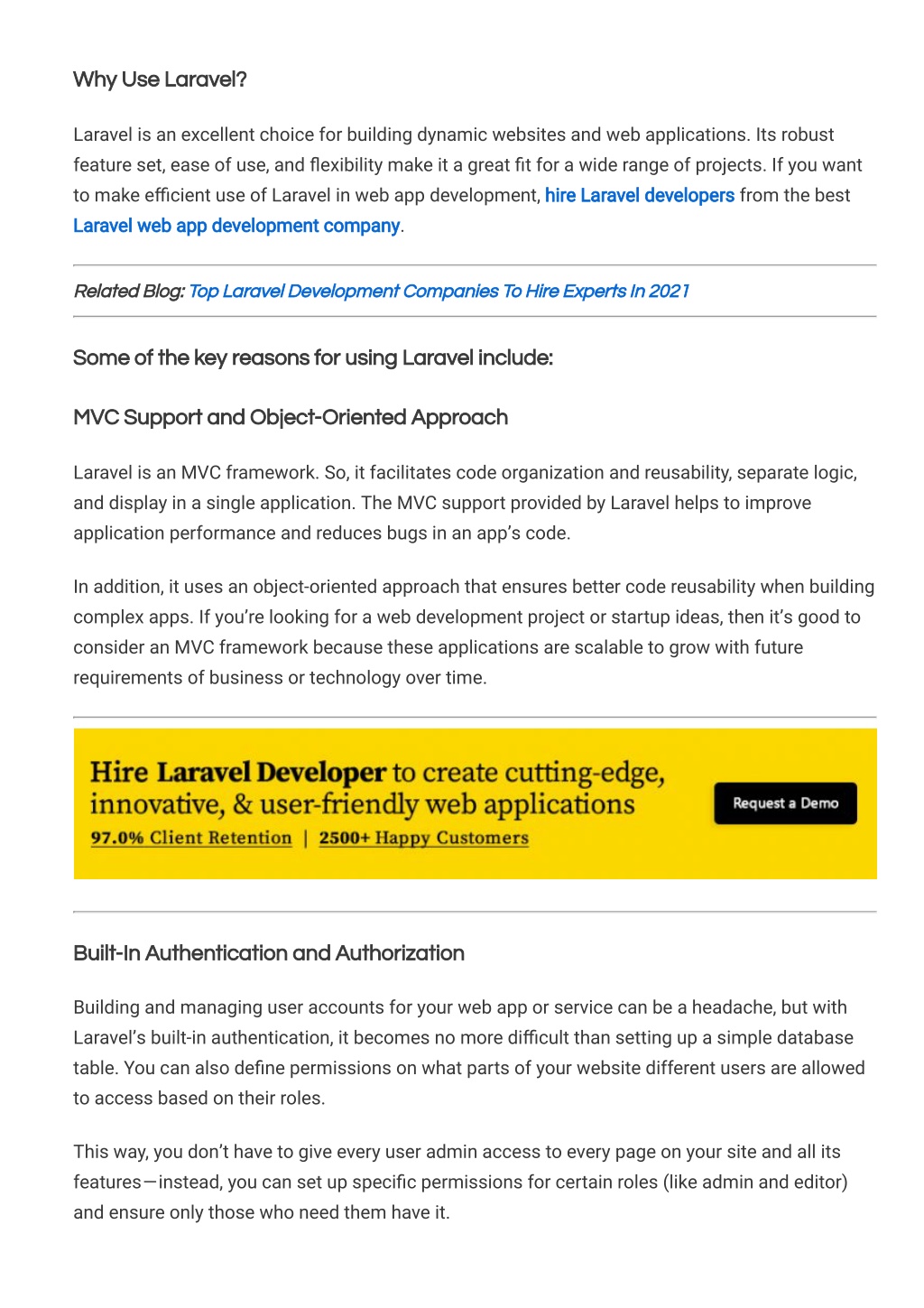 Why Use Laravel?

Laravel is an excellent choice for building dynamic websites and web applications. Its robust feature set, ease of use, and flexibility make it a great fit for a wide range of projects. If you want to make efficient use of Laravel in web app development, hire Laravel developers from the best Laravel web app development company.

Related Blog: Top Laravel Development Companies To Hire Experts In 2021

Some of the key reasons for using Laravel include:

MVC Support and Object-Oriented Approach

Laravel is an MVC framework. So, it facilitates code organization and reusability, separate logic, and display in a single application. The MVC support provided by Laravel helps to improve application performance and reduces bugs in an app's code.

In addition, it uses an object-oriented approach that ensures better code reusability when building complex apps. If you're looking for a web development project or startup ideas, then it's good to consider an MVC framework because these applications are scalable to grow with future requirements of business or technology over time.

Hire Laravel Developer to create cutting-edge, innovative, & user-friendly web applications
97.0% Client Retention | 2500+ Happy Customers

Request a Demo

Built-In Authentication and Authorization

Building and managing user accounts for your web app or service can be a headache, but with Laravel's built-in authentication, it becomes no more difficult than setting up a simple database table. You can also define permissions on what parts of your website different users are allowed to access based on their roles.

This way, you don't have to give every user admin access to every page on your site and all its features—instead, you can set up specific permissions for certain roles (like admin and editor) and ensure only those who need them have it.